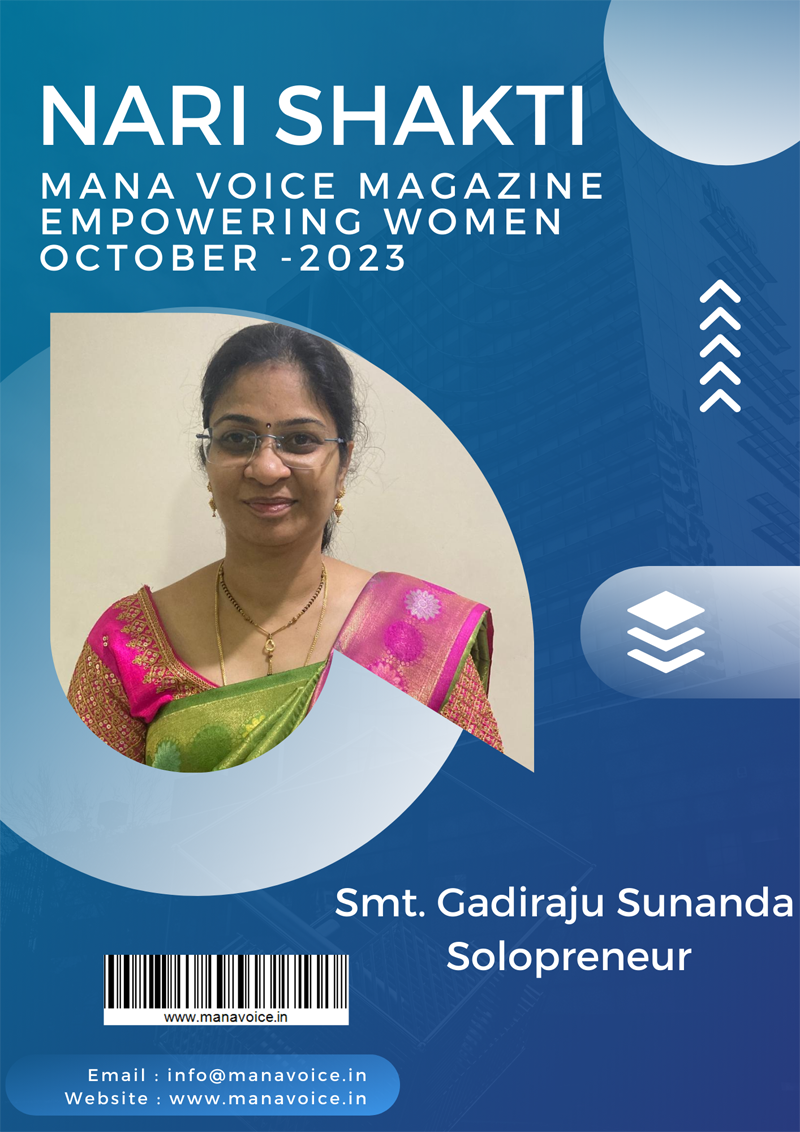 NARI SHAKTI
MANA VOICE MAGAZINE
EMPOWERING WOMEN
OCTOBER -2023

Smt. Gadiraju Sunanda
Solopreneur

www.manavoice.in

Email : info@manavoice.in
Website : www.manavoice.in